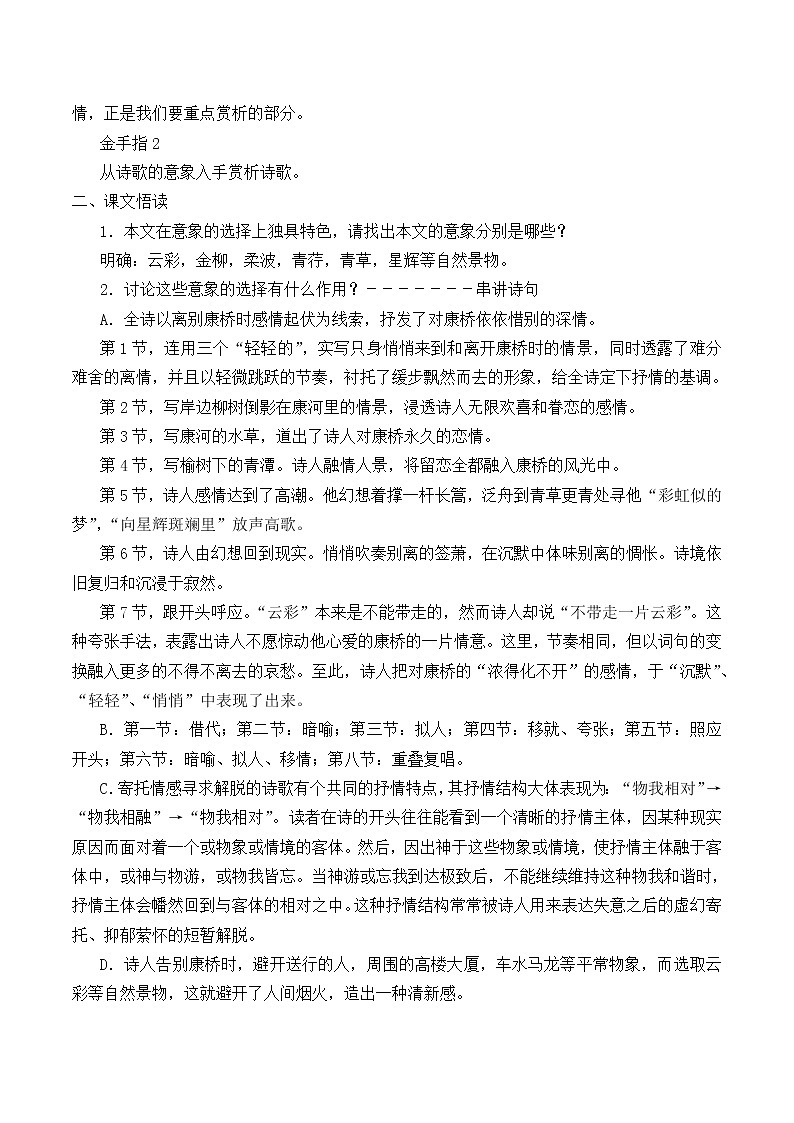 情，正是我们要重点赏析的部分。

金手指 2

从诗歌的意象入手赏析诗歌。

二、课文悟读

1．本文在意象的选择上独具特色，请找出本文的意象分别是哪些？

明确：云彩，金柳，柔波，青荇，青草，星辉等自然景物。

2．讨论这些意象的选择有什么作用？－－－－－－－－串讲诗句

A．全诗以离别康桥时感情起伏为线索，抒发了对康桥依依惜别的深情。

第 1 节，连用三个“轻轻的”，实写只身悄悄来到和离开康桥时的情景，同时透露了难分难舍的离情，并且以轻微跳跃的节奏，衬托了缓步飘然而去的形象，给全诗定下抒情的基调。

第 2 节，写岸边柳树倒影在康河里的情景，浸透诗人无限欢喜和眷恋的感情。

第 3 节，写康河的水草，道出了诗人对康桥永久的恋情。

第 4 节，写榆树下的青潭。诗人融情人景，将留恋全都融入康桥的风光中。

第 5 节，诗人感情达到了高潮。他幻想着撑一杆长篙，泛舟到青草更青处寻他“彩虹似的梦”，“向星辉斑斓里”放声高歌。

第 6 节，诗人由幻想回到现实。悄悄吹奏别离的笙萧，在沉默中体味别离的惆怅。诗境依旧复归和沉浸于寂然。

第 7 节，跟开头呼应。“云彩”本来是不能带走的，然而诗人却说“不带走一片云彩”。这种夸张手法，表露出诗人不愿惊动他心爱的康桥的一片情意。这里，节奏相同，但以词句的变换融入更多的不得不离去的哀愁。至此，诗人把对康桥的“浓得化不开”的感情，于“沉默”、“轻轻”、“悄悄”中表现了出来。

B．第一节：借代；第二节：暗喻；第三节：拟人；第四节：移就、夸张；第五节：照应开头；第六节：暗喻、拟人、移情；第八节：重叠复唱。

C.寄托情感寻求解脱的诗歌有个共同的抒情特点，其抒情结构大体表现为：“物我相对”→“物我相融”→“物我相对”。读者在诗的开头往往能看到一个清晰的抒情主体，因某种现实原因而面对着一个或物象或情境的客体。然后，因出神于这些物象或情境，使抒情主体融于客体中，或神与物游，或物我皆忘。当神游或忘我到达极致后，不能继续维持这种物我和谐时，抒情主体会幡然回到与客体的相对之中。这种抒情结构常常被诗人用来表达失意之后的虚幻寄托、抑郁萦怀的短暂解脱。

D．诗人告别康桥时，避开送行的人，周围的高楼大厦，车水马龙等平常物象，而选取云彩等自然景物，这就避开了人间烟火，造出一种清新感。